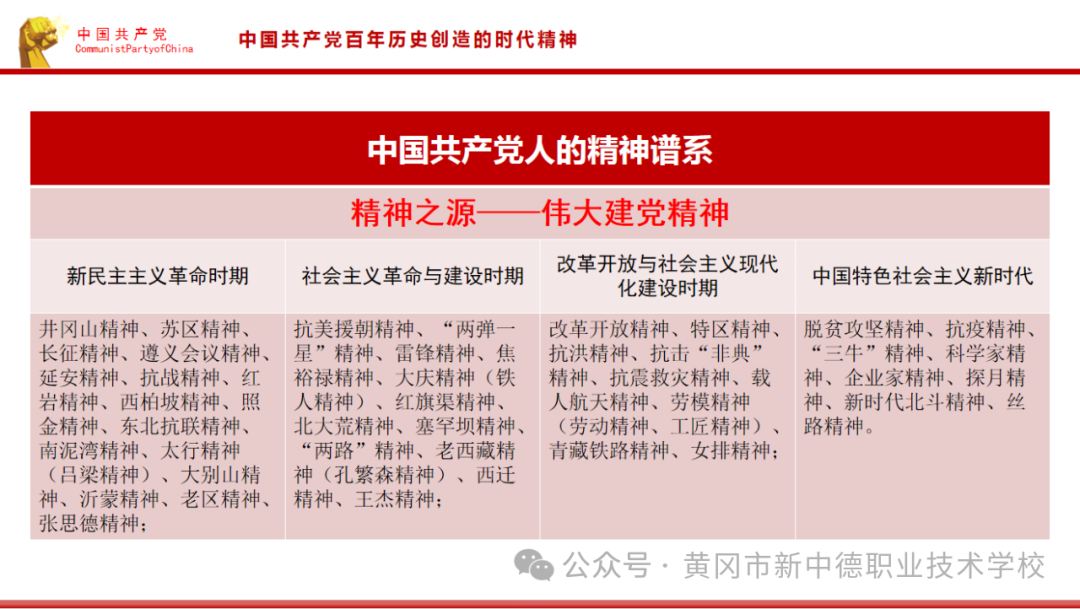 中国共产党
CommunistPartyofChina

中国共产党百年历史创造的时代精神

中国共产党人的精神谱系

精神之源——伟大建党精神

| 新民主主义革命时期 | 社会主义革命与建设时期 | 改革开放与社会主义现代化建设时期 | 中国特色社会主义新时代 |
|---|---|---|---|
| 井冈山精神、苏区精神、长征精神、遵义会议精神、延安精神、抗战精神、红岩精神、西柏坡精神、照金精神、东北抗联精神、南泥湾精神、太行精神（吕梁精神）、大别山精神、沂蒙精神、老区精神、张思德精神； | 抗美援朝精神、“两弹一星”精神、雷锋精神、焦裕禄精神、大庆精神（铁人精神）、红旗渠精神、北大荒精神、塞罕坝精神、“两路”精神、老西藏精神（孔繁森精神）、西迁精神、王杰精神； | 改革开放精神、特区精神、抗洪精神、抗击“非典”精神、抗震救灾精神、载人航天精神、劳模精神（劳动精神、工匠精神）、青藏铁路精神、女排精神； | 脱贫攻坚精神、抗疫精神、“三牛”精神、科学家精神、企业家精神、探月精神、新时代北斗精神、丝路精神。 |

公众号 · 黄冈市新中德职业技术学校